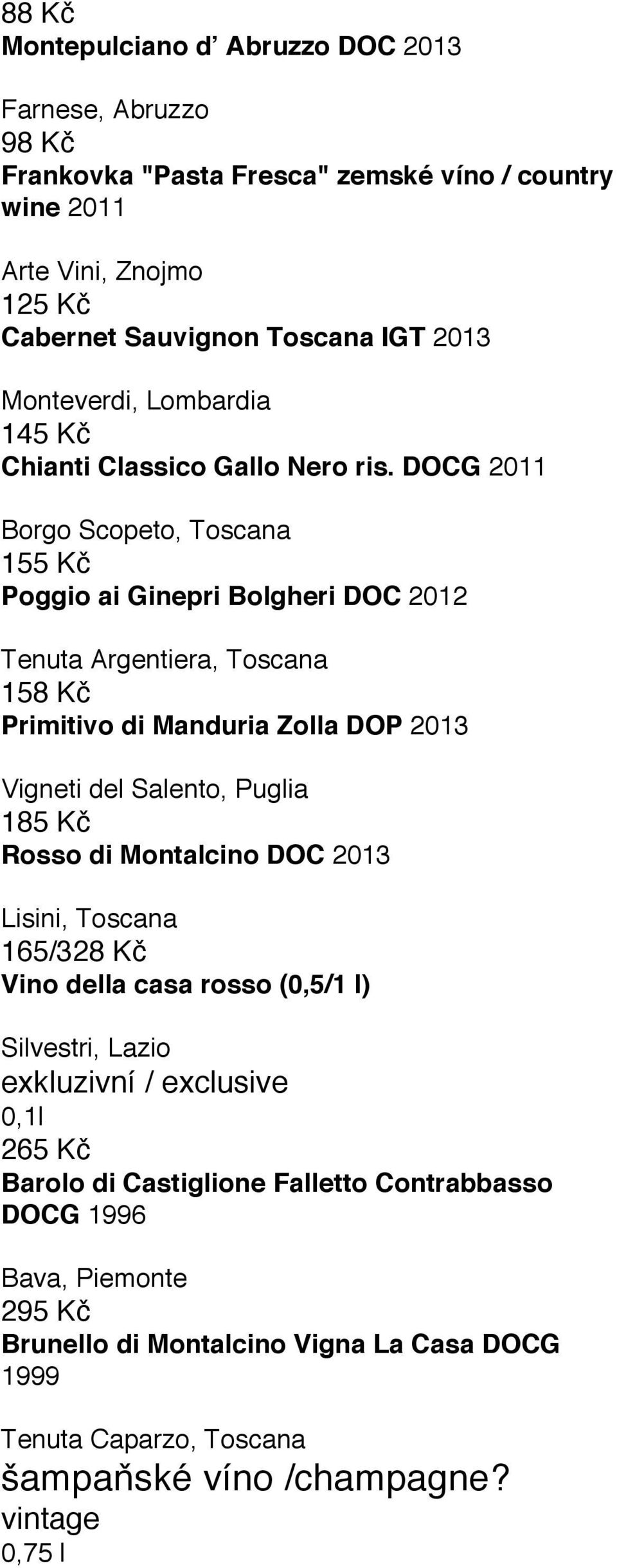 88 Kč
Montepulciano d' Abruzzo DOC 2013

Farnese, Abruzzo
98 Kč
Frankovka "Pasta Fresca" zemské víno / country wine 2011

Arte Vini, Znojmo
125 Kč
Cabernet Sauvignon Toscana IGT 2013

Monteverdi, Lombardia
145 Kč
Chianti Classico Gallo Nero ris. DOCG 2011

Borgo Scopeto, Toscana
155 Kč
Poggio ai Ginepri Bolgheri DOC 2012

Tenuta Argentiera, Toscana
158 Kč
Primitivo di Manduria Zolla DOP 2013

Vigneti del Salento, Puglia
185 Kč
Rosso di Montalcino DOC 2013

Lisini, Toscana
165/328 Kč
Vino della casa rosso (0,5/1 l)

Silvestri, Lazio
exkluzivní / exclusive
0,1l
265 Kč
Barolo di Castiglione Falletto Contrabbasso DOCG 1996

Bava, Piemonte
295 Kč
Brunello di Montalcino Vigna La Casa DOCG 1999

Tenuta Caparzo, Toscana
šampaňské víno /champagne?
vintage
0,75 l